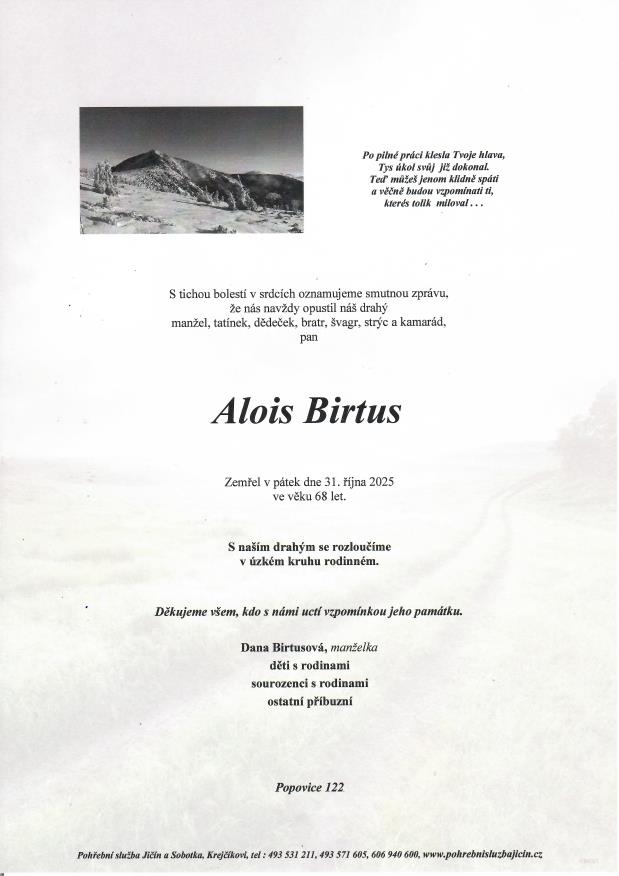 Po pilné práci klesla Tvoje hlava,
Tys úkol svůj již dokonal.
Teď můžeš jenom klidně spáti
a věčně budou vzpomínati ti,
kterés tolik miloval . . .

S tichou bolestí v srdcích oznamujeme smutnou zprávu,
že nás navždy opustil náš drahý
manžel, tatínek, dědeček, bratr, švagr, strýc a kamarád,
pan

Alois Birtus

Zemřel v pátek dne 31. října 2025
ve věku 68 let.

S naším drahým se rozloučíme
v úzkém kruhu rodinném.

Děkujeme všem, kdo s námi uctí vzpomínkou jeho památku.

Dana Birtusová, manželka
děti s rodinami
sourozenci s rodinami
ostatní příbuzní

Popovice 122

Pohřební služba Jičín a Sobotka, Krejčíkovi, tel : 493 531 211, 493 571 605, 606 940 600, www.pohrebnisluzbajicin.cz